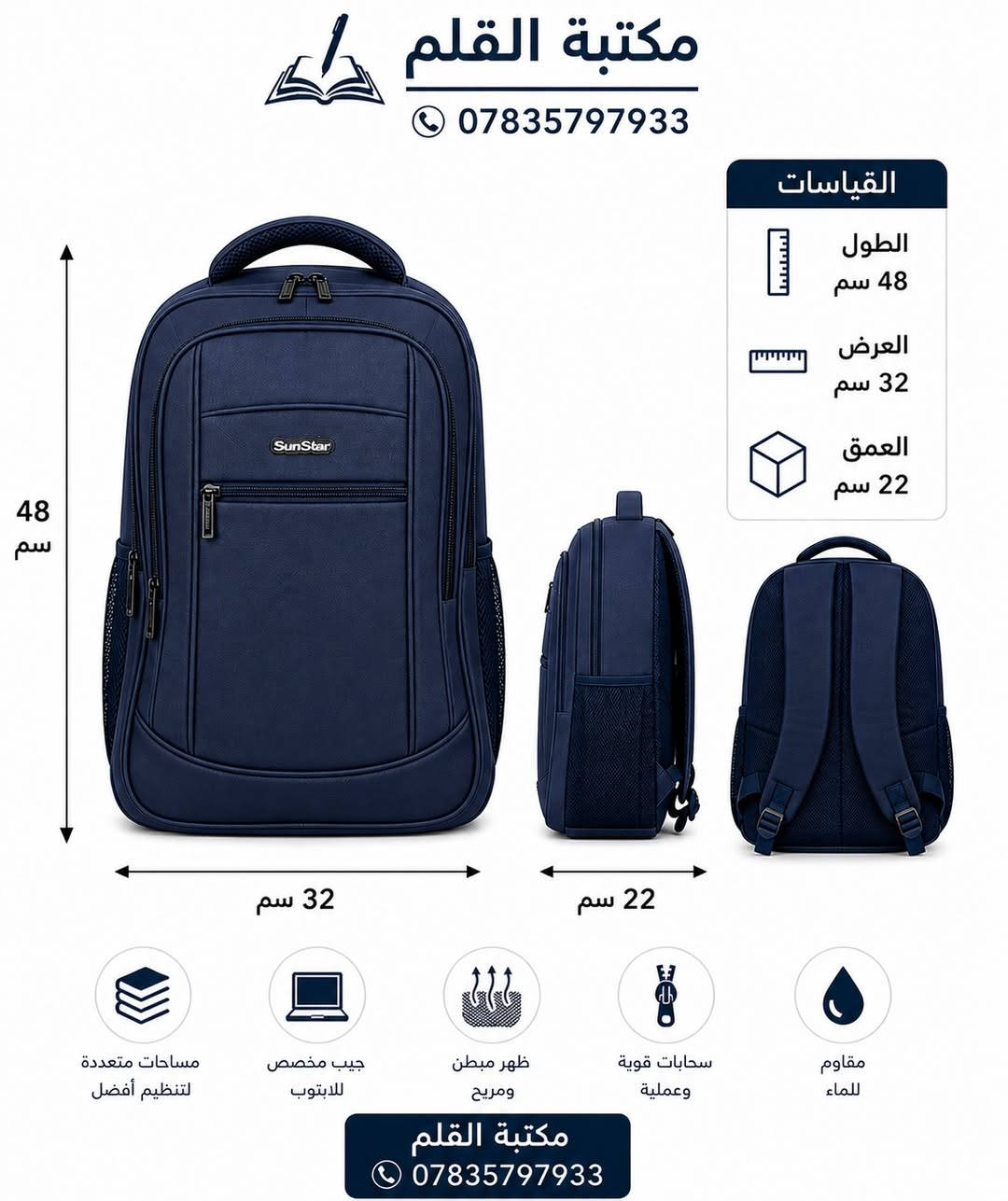 مكتبة القلم
07835797933

القياسات
الطول
48 سم
العرض
32 سم
العمق
22 سم

SunStar

48
سم

32 سم

22 سم

مقاوم للماء

سحابات قوية وعملية

ظهر مبطن ومريح

جيب مخصص للابتوب

مساحات متعددة لتنظيم أفضل

مكتبة القلم
07835797933